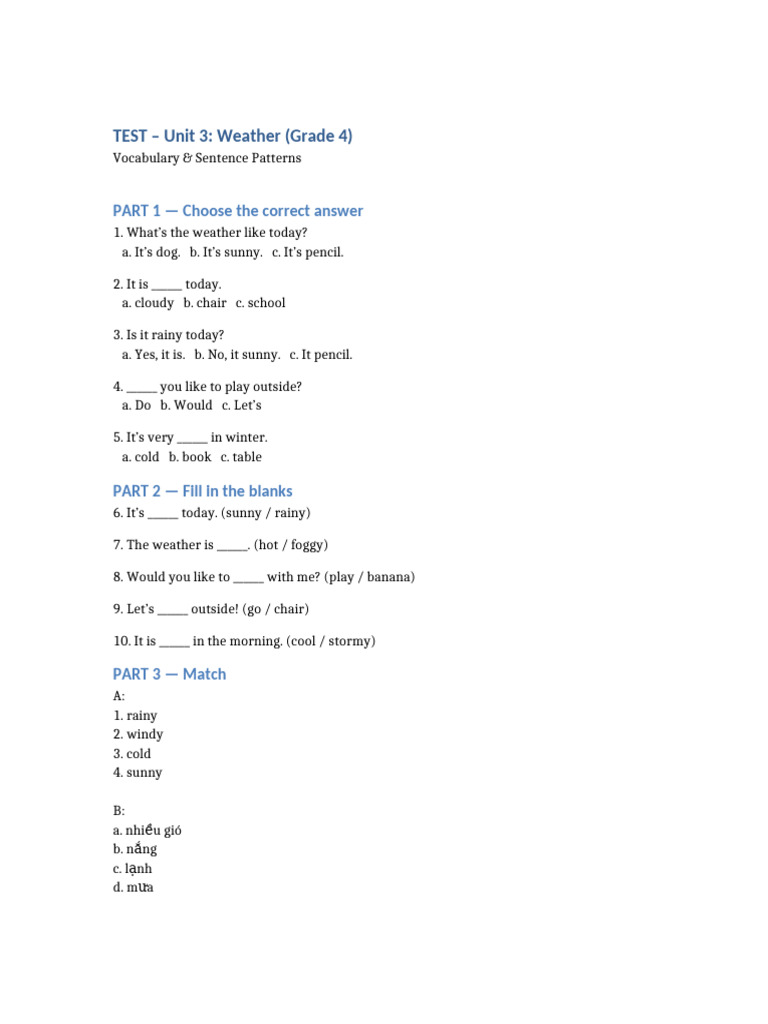 TEST – Unit 3: Weather (Grade 4)
Vocabulary & Sentence Patterns

PART 1 — Choose the correct answer

1. What's the weather like today?
a. It's dog. b. It's sunny. c. It's pencil.

2. It is _____ today.
a. cloudy b. chair c. school

3. Is it rainy today?
a. Yes, it is. b. No, it sunny. c. It pencil.

4. _____ you like to play outside?
a. Do b. Would c. Let's

5. It's very _____ in winter.
a. cold b. book c. table

PART 2 — Fill in the blanks

6. It's _____ today. (sunny / rainy)

7. The weather is _____. (hot / foggy)

8. Would you like to _____ with me? (play / banana)

9. Let's _____ outside! (go / chair)

10. It is _____ in the morning. (cool / stormy)

PART 3 — Match

A:
1. rainy
2. windy
3. cold
4. sunny

B:
a. nhiều gió
b. nắng
c. lạnh
d. mưa